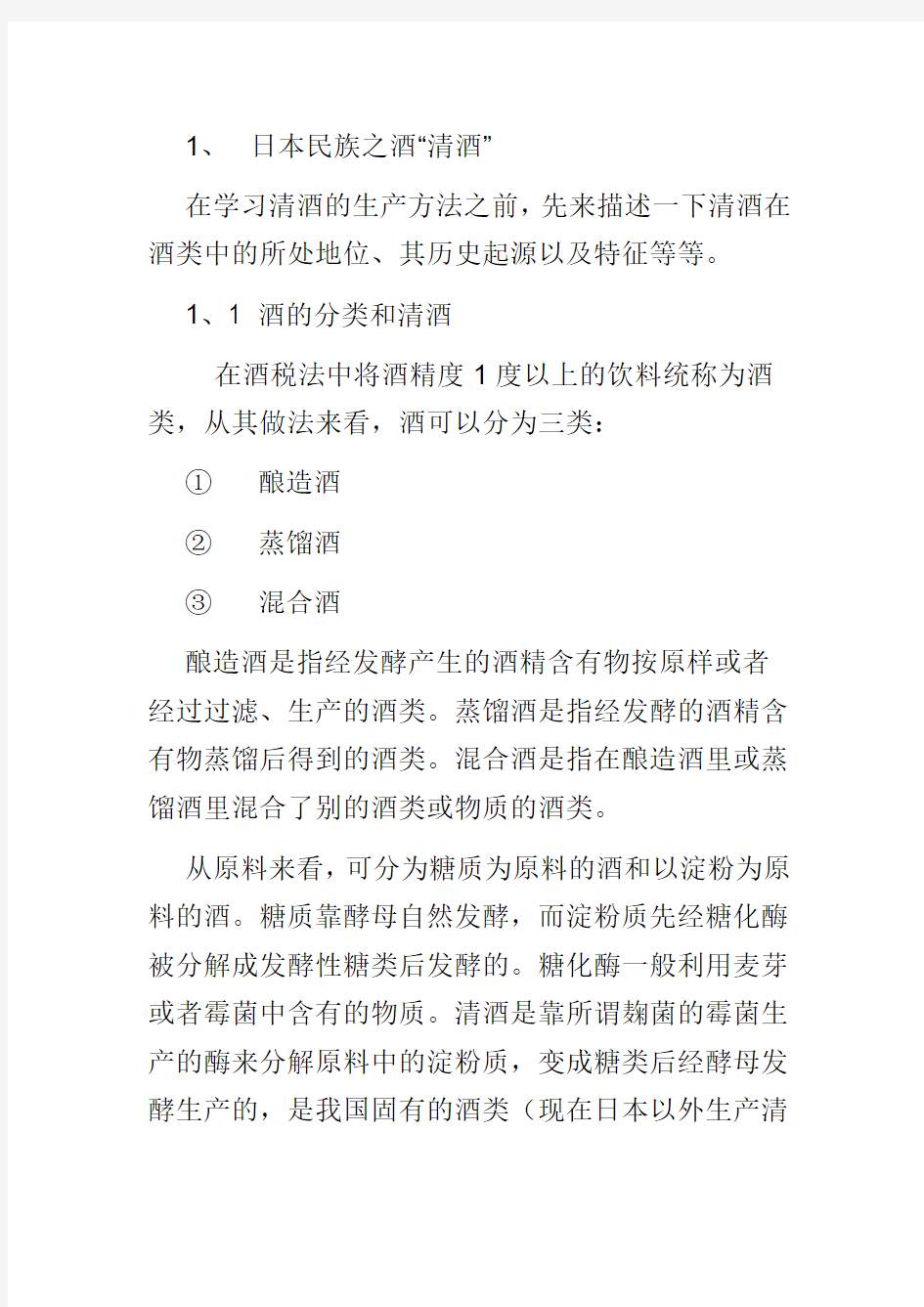 1、 日本民族之酒“清酒”

在学习清酒的生产方法之前，先来描述一下清酒在酒类中的所处地位、其历史起源以及特征等等。

1、1 酒的分类和清酒

在酒税法中将酒精度 1 度以上的饮料统称为酒类，从其做法来看，酒可以分为三类：

① 酿造酒

② 蒸馏酒

③ 混合酒

酿造酒是指经发酵产生的酒精含有物按原样或者经过过滤、生产的酒类。蒸馏酒是指经发酵的酒精含有物蒸馏后得到的酒类。混合酒是指在酿造酒里或蒸馏酒里混合了别的酒类或物质的酒类。

从原料来看，可分为糖质为原料的酒和以淀粉为原料的酒。糖质靠酵母自然发酵，而淀粉质先经糖化酶被分解成发酵性糖类后发酵的。糖化酶一般利用麦芽或者霉菌中含有的物质。清酒是靠所谓麹菌的霉菌生产的酶来分解原料中的淀粉质，变成糖类后经酵母发酵生产的，是我国固有的酒类（现在日本以外生产清